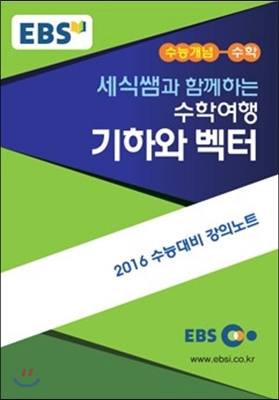 EBS

수능개념 수학

세식쌤과 함께하는 수학여행

기하와 벡터

2016 수능대비 강의노트

EBS

www.ebsi.co.kr